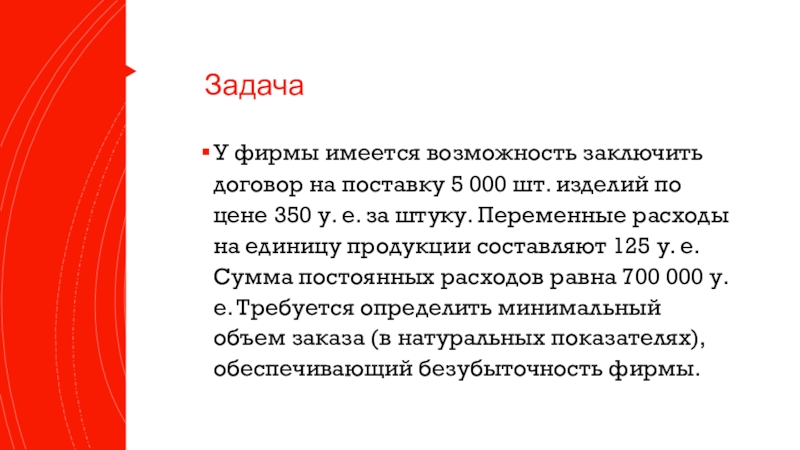 Задача

У фирмы имеется возможность заключить договор на поставку 5 000 шт. изделий по цене 350 у. е. за штуку. Переменные расходы на единицу продукции составляют 125 у. е. Сумма постоянных расходов равна 700 000 у. е. Требуется определить минимальный объем заказа (в натуральных показателях), обеспечивающий безубыточность фирмы.